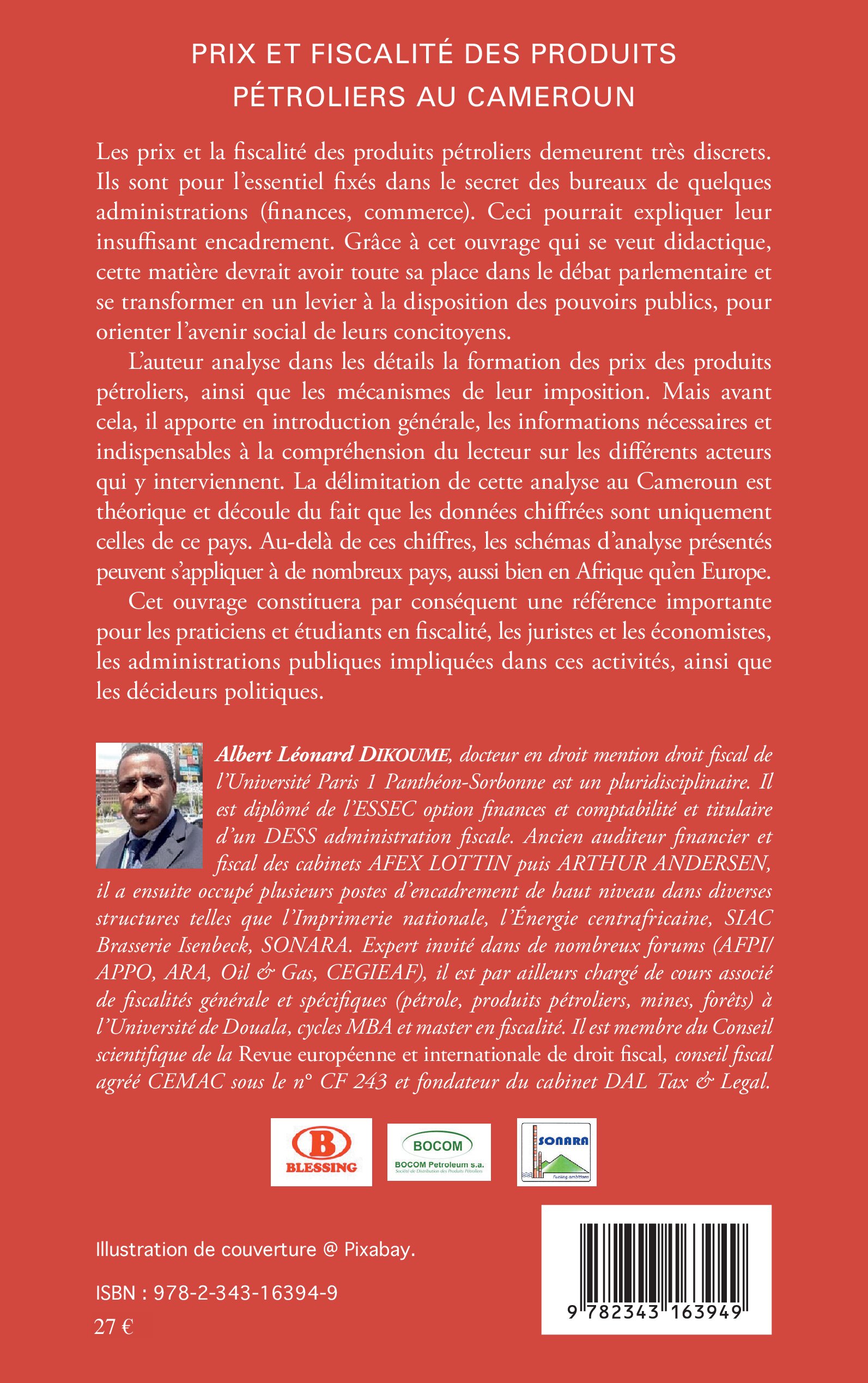 PRIX ET FISCALITÉ DES PRODUITS PÉTROLIERS AU CAMEROUN

Les prix et la fiscalité des produits pétroliers demeurent très discrets. Ils sont pour l'essentiel fixés dans le secret des bureaux de quelques administrations (finances, commerce). Ceci pourrait expliquer leur insuffisant encadrement. Grâce à cet ouvrage qui se veut didactique, cette matière devrait avoir toute sa place dans le débat parlementaire et se transformer en un levier à la disposition des pouvoirs publics, pour orienter l'avenir social de leurs concitoyens.

L'auteur analyse dans les détails la formation des prix des produits pétroliers, ainsi que les mécanismes de leur imposition. Mais avant cela, il apporte en introduction générale, les informations nécessaires et indispensables à la compréhension du lecteur sur les différents acteurs qui y interviennent. La délimitation de cette analyse au Cameroun est théorique et découle du fait que les données chiffrées sont uniquement celles de ce pays. Au-delà de ces chiffres, les schémas d'analyse présentés peuvent s'appliquer à de nombreux pays, aussi bien en Afrique qu'en Europe.

Cet ouvrage constituera par conséquent une référence importante pour les praticiens et étudiants en fiscalité, les juristes et les économistes, les administrations publiques impliquées dans ces activités, ainsi que les décideurs politiques.

Albert Léonard DIKOUME, docteur en droit mention droit fiscal de l'Université Paris 1 Panthéon-Sorbonne est un pluridisciplinaire. Il est diplômé de l'ESSEC option finances et comptabilité et titulaire d'un DESS administration fiscale. Ancien auditeur financier et fiscal des cabinets AFEX LOTTIN puis ARTHUR ANDERSEN, il a ensuite occupé plusieurs postes d'encadrement de haut niveau dans diverses structures telles que l'Imprimerie nationale, l'Énergie centrafricaine, SIAC Brasserie Isenbeck, SONARA. Expert invité dans de nombreux forums (AFPI/APPO, ARA, Oil & Gas, CEGIEAF), il est par ailleurs chargé de cours associé de fiscalités générale et spécifiques (pétrole, produits pétroliers, mines, forêts) à l'Université de Douala, cycles MBA et master en fiscalité. Il est membre du Conseil scientifique de la Revue européenne et internationale de droit fiscal, conseil fiscal agréé CEMAC sous le n° CF 243 et fondateur du cabinet DAL Tax & Legal.

B BLESSING

BOCOM
BOCOM Petroleum s.a.
Société de Distribution des Produits Pétroliers

SONARA
Fueling ambitions

Illustration de couverture @ Pixabay.

ISBN : 978-2-343-16394-9

27 €

9 782343 163949